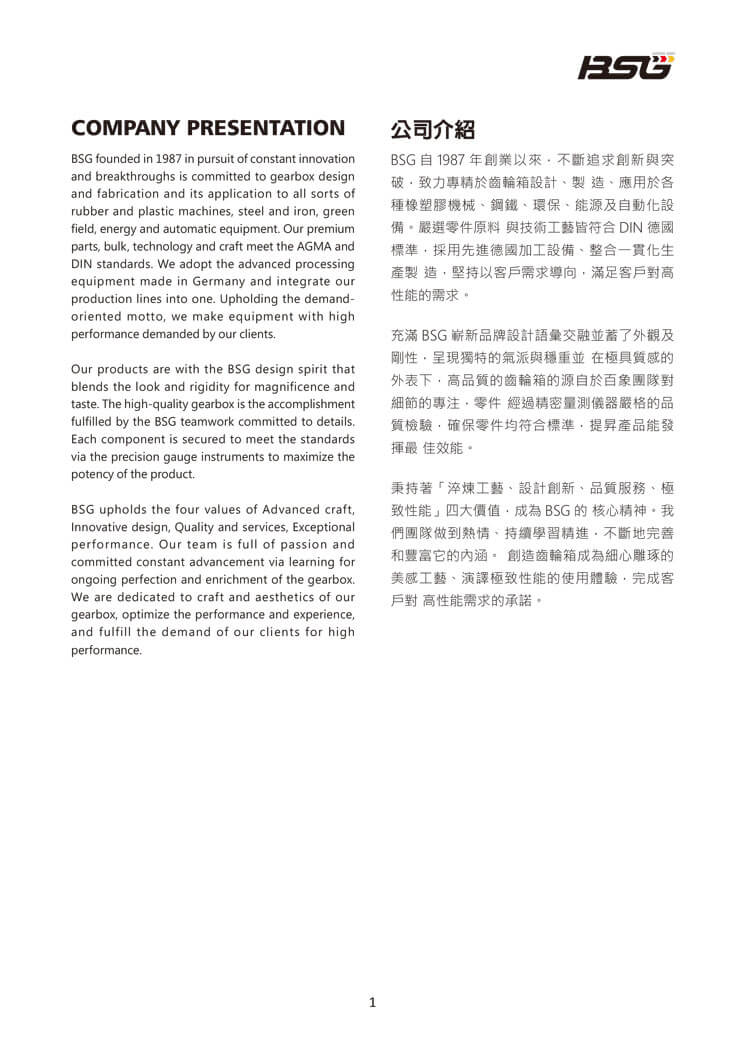 BSG

COMPANY PRESENTATION

BSG founded in 1987 in pursuit of constant innovation and breakthroughs is committed to gearbox design and fabrication and its application to all sorts of rubber and plastic machines, steel and iron, green field, energy and automatic equipment. Our premium parts, bulk, technology and craft meet the AGMA and DIN standards. We adopt the advanced processing equipment made in Germany and integrate our production lines into one. Upholding the demand-oriented motto, we make equipment with high performance demanded by our clients.

Our products are with the BSG design spirit that blends the look and rigidity for magnificence and taste. The high-quality gearbox is the accomplishment fulfilled by the BSG teamwork committed to details. Each component is secured to meet the standards via the precision gauge instruments to maximize the potency of the product.

BSG upholds the four values of Advanced craft, Innovative design, Quality and services, Exceptional performance. Our team is full of passion and committed constant advancement via learning for ongoing perfection and enrichment of the gearbox. We are dedicated to craft and aesthetics of our gearbox, optimize the performance and experience, and fulfill the demand of our clients for high performance.

公司介紹

BSG 自 1987 年創業以來，不斷追求創新與突破，致力專精於齒輪箱設計、製 造、應用於各種橡塑膠機械、鋼鐵、環保、能源及自動化設備。嚴選零件原料 與技術工藝皆符合 DIN 德國標準，採用先進德國加工設備、整合一貫化生產製 造，堅持以客戶需求導向，滿足客戶對高性能的需求。

充滿 BSG 嶄新品牌設計語彙交融並蓄了外觀及剛性，呈現獨特的氣派與穩重並 在極具質感的外表下，高品質的齒輪箱的源自於百象團隊對細節的專注，零件 經過精密量測儀器嚴格的品質檢驗，確保零件均符合標準，提昇產品能發揮最 佳效能。

秉持著「淬煉工藝、設計創新、品質服務、極致性能」四大價值，成為 BSG 的 核心精神。我們團隊做到熱情、持續學習精進，不斷地完善和豐富它的內涵。 創造齒輪箱成為細心雕琢的美感工藝、演譯極致性能的使用體驗，完成客戶對 高性能需求的承諾。

1